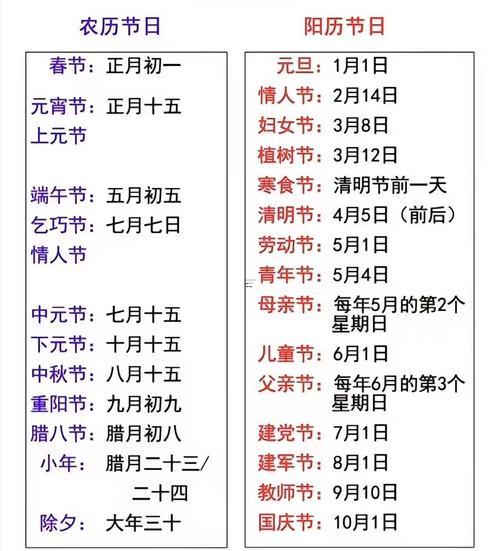 农历节日

春节：正月初一
元宵节：正月十五
上元节

端午节：五月初五
乞巧节：七月七日
情人节

中元节：七月十五
下元节：十月十五
中秋节：八月十五
重阳节：九月初九
腊八节：腊月初八
小年：腊月二十三/二十四
除夕：大年三十

阳历节日

元旦：1月1日
情人节：2月14日
妇女节：3月8日
植树节：3月12日
寒食节：清明节前一天
清明节：4月5日（前后）
劳动节：5月1日
青年节：5月4日
母亲节：每年5月的第2个星期日
儿童节：6月1日
父亲节：每年6月的第3个星期日
建党节：7月1日
建军节：8月1日
教师节：9月10日
国庆节：10月1日